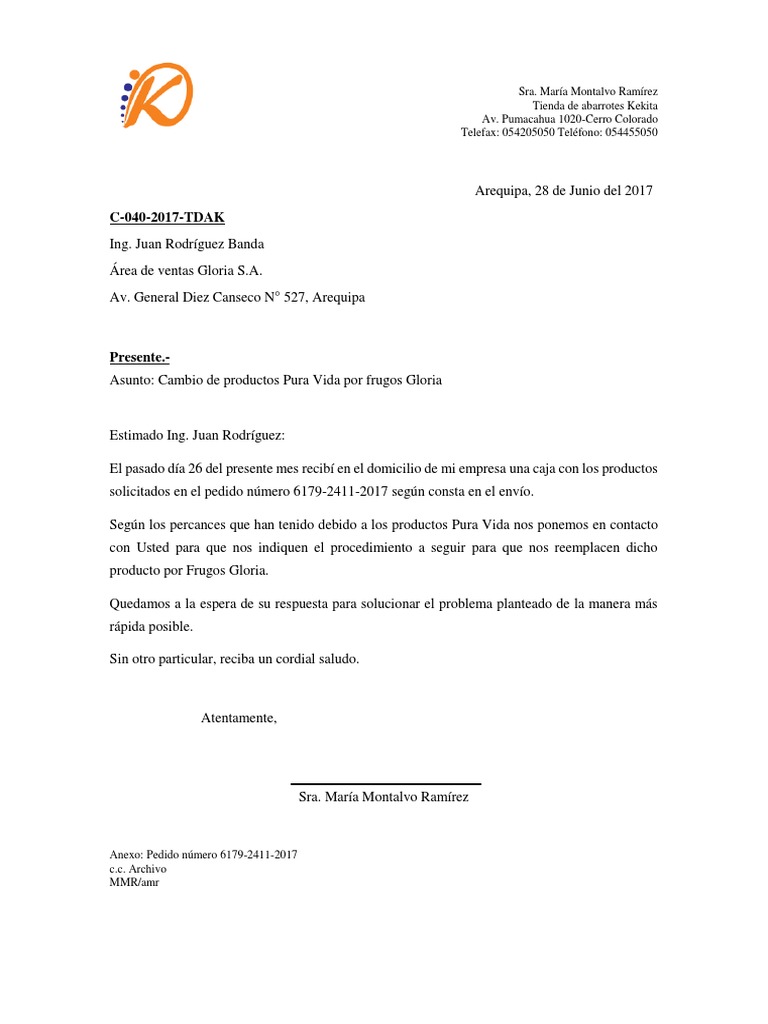 K

Sra. María Montalvo Ramírez
Tienda de abarrotes Kekita
Av. Pumacahua 1020-Cerro Colorado
Telefax: 054205050 Teléfono: 054455050

Arequipa, 28 de Junio del 2017

C-040-2017-TDAK
Ing. Juan Rodríguez Banda
Área de ventas Gloria S.A.
Av. General Diez Canseco N° 527, Arequipa

Presente.-
Asunto: Cambio de productos Pura Vida por frugos Gloria

Estimado Ing. Juan Rodríguez:

El pasado día 26 del presente mes recibí en el domicilio de mi empresa una caja con los productos solicitados en el pedido número 6179-2411-2017 según consta en el envío.

Según los percances que han tenido debido a los productos Pura Vida nos ponemos en contacto con Usted para que nos indiquen el procedimiento a seguir para que nos reemplacen dicho producto por Frugos Gloria.

Quedamos a la espera de su respuesta para solucionar el problema planteado de la manera más rápida posible.

Sin otro particular, reciba un cordial saludo.

Atentamente,

Sra. María Montalvo Ramírez

Anexo: Pedido número 6179-2411-2017
c.c. Archivo
MMR/amr